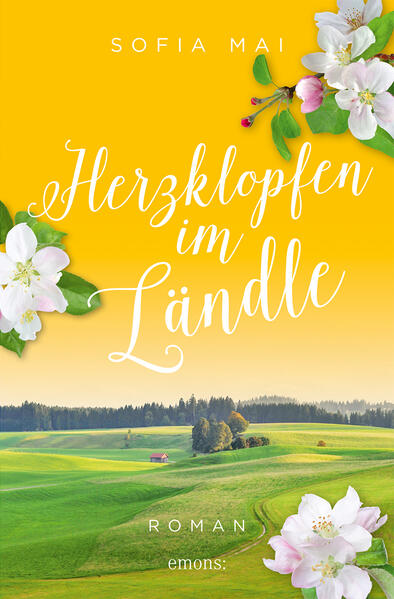 SOFIA MAI

Herzklopfen im Ländle

ROMAN

emons: